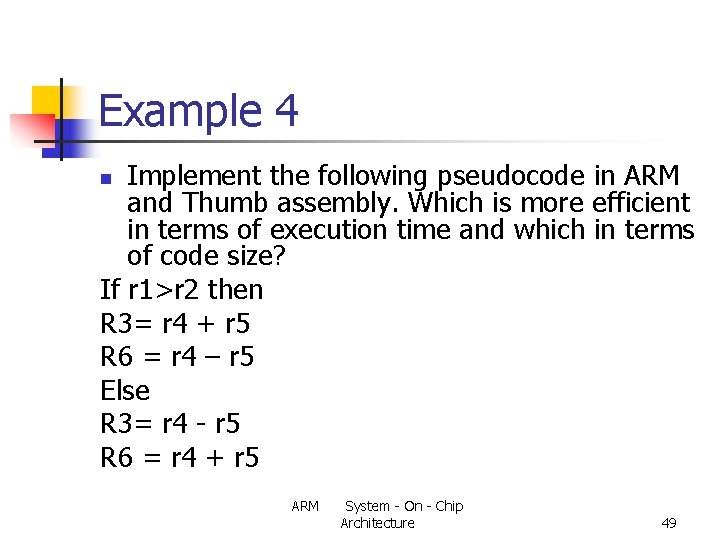 Example 4

Implement the following pseudocode in ARM and Thumb assembly. Which is more efficient in terms of execution time and which in terms of code size?

If r1>r2 then
R3= r4 + r5
R6 = r4 – r5
Else
R3= r4 - r5
R6 = r4 + r5

ARM System - On - Chip Architecture

49